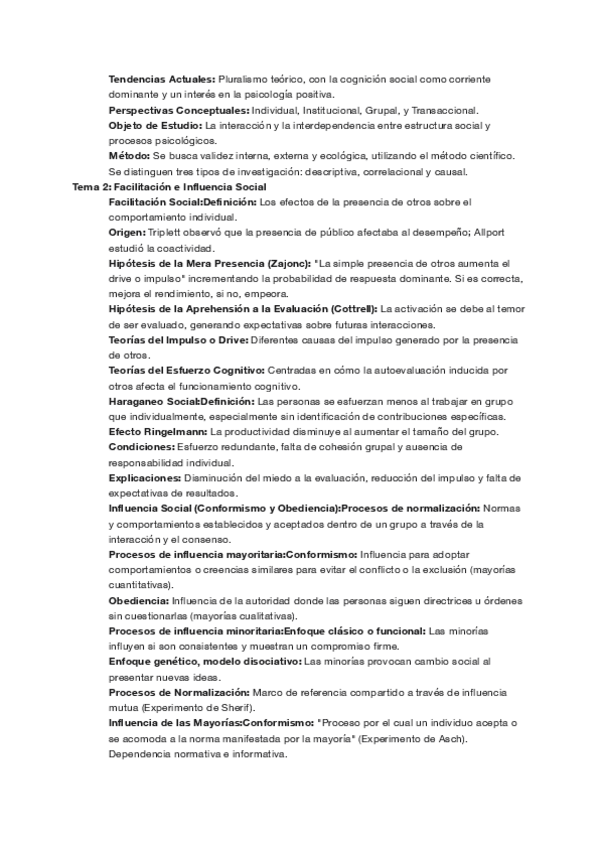 Tendencias Actuales: Pluralismo teórico, con la cognición social como corriente dominante y un interés en la psicología positiva.

Perspectivas Conceptuales: Individual, Institucional, Grupal, y Transaccional.

Objeto de Estudio: La interacción y la interdependencia entre estructura social y procesos psicológicos.

Método: Se busca validez interna, externa y ecológica, utilizando el método científico. Se distinguen tres tipos de investigación: descriptiva, correlacional y causal.

Tema 2: Facilitación e Influencia Social

Facilitación Social:Definición: Los efectos de la presencia de otros sobre el comportamiento individual.

Origen: Triplett observó que la presencia de público afectaba al desempeño; Allport estudió la coactividad.

Hipótesis de la Mera Presencia (Zajonc): "La simple presencia de otros aumenta el drive o impulso" incrementando la probabilidad de respuesta dominante. Si es correcta, mejora el rendimiento, si no, empeora.

Hipótesis de la Aprehensión a la Evaluación (Cottrell): La activación se debe al temor de ser evaluado, generando expectativas sobre futuras interacciones.

Teorías del Impulso o Drive: Diferentes causas del impulso generado por la presencia de otros.

Teorías del Esfuerzo Cognitivo: Centradas en cómo la autoevaluación inducida por otros afecta el funcionamiento cognitivo.

Haraganeo Social:Definición: Las personas se esfuerzan menos al trabajar en grupo que individualmente, especialmente sin identificación de contribuciones específicas.

Efecto Ringelmann: La productividad disminuye al aumentar el tamaño del grupo.

Condiciones: Esfuerzo redundante, falta de cohesión grupal y ausencia de responsabilidad individual.

Explicaciones: Disminución del miedo a la evaluación, reducción del impulso y falta de expectativas de resultados.

Influencia Social (Conformismo y Obediencia):Procesos de normalización: Normas y comportamientos establecidos y aceptados dentro de un grupo a través de la interacción y el consenso.

Procesos de influencia mayoritaria:Conformismo: Influencia para adoptar comportamientos o creencias similares para evitar el conflicto o la exclusión (mayorías cuantitativas).

Obediencia: Influencia de la autoridad donde las personas siguen directrices u órdenes sin cuestionarlas (mayorías cualitativas).

Procesos de influencia minoritaria:Enfoque clásico o funcional: Las minorías influyen si son consistentes y muestran un compromiso firme.

Enfoque genético, modelo disociativo: Las minorías provocan cambio social al presentar nuevas ideas.

Procesos de Normalización: Marco de referencia compartido a través de influencia mutua (Experimento de Sherif).

Influencia de las Mayorías:Conformismo: "Proceso por el cual un individuo acepta o se acomoda a la norma manifestada por la mayoría" (Experimento de Asch). Dependencia normativa e informativa.